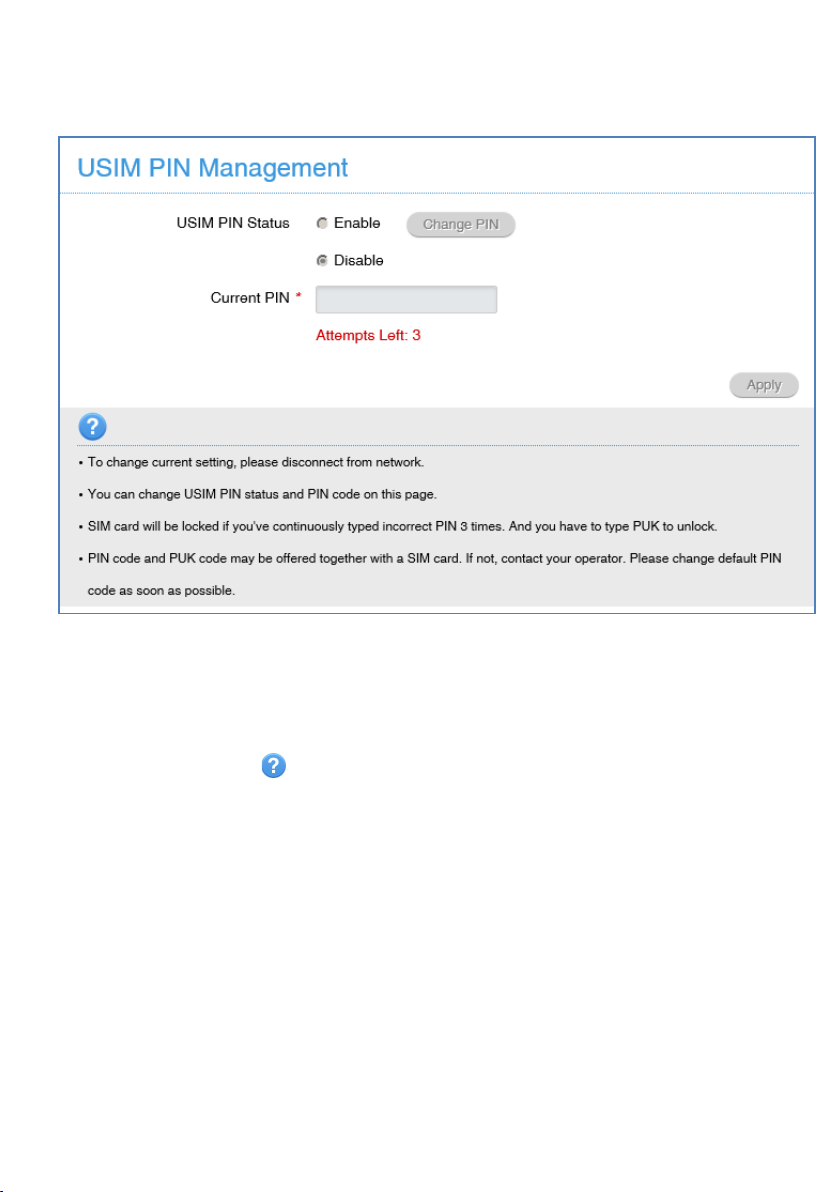 USIM PIN Management

USIM PIN Status Enable Change PIN

Disable

Current PIN *

Attempts Left: 3

Apply

?

• To change current setting, please disconnect from network.

• You can change USIM PIN status and PIN code on this page.

• SIM card will be locked if you've continuously typed incorrect PIN 3 times. And you have to type PUK to unlock.

• PIN code and PUK code may be offered together with a SIM card. If not, contact your operator. Please change default PIN code as soon as possible.

?